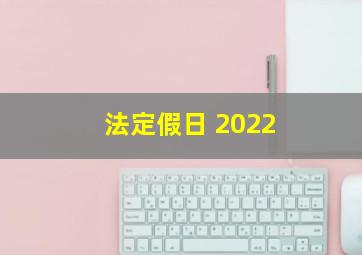 法定假日 2022